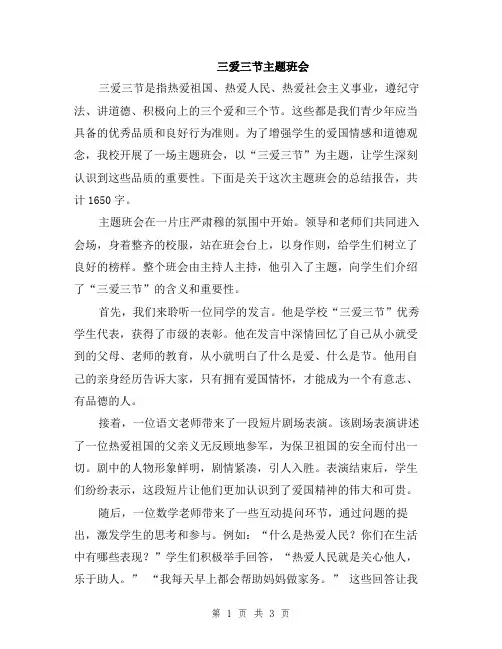 三爱三节主题班会

三爱三节是指热爱祖国、热爱人民、热爱社会主义事业，遵纪守法、讲道德、积极向上的三个爱和三个节。这些都是我们青少年应当具备的优秀品质和良好行为准则。为了增强学生的爱国情感和道德观念，我校开展了一场主题班会，以“三爱三节”为主题，让学生深刻认识到这些品质的重要性。下面是关于这次主题班会的总结报告，共计 1650 字。

主题班会在一片庄严肃穆的氛围中开始。领导和老师们共同进入会场，身着整齐的校服，站在班会台上，以身作则，给学生们树立了良好的榜样。整个班会由主持人主持，他引入了主题，向学生们介绍了“三爱三节”的含义和重要性。

首先，我们来聆听一位同学的发言。他是学校“三爱三节”优秀学生代表，获得了市级的表彰。他在发言中深情回忆了自己从小就受到的父母、老师的教育，从小就明白了什么是爱、什么是节。他用自己的亲身经历告诉大家，只有拥有爱国情怀，才能成为一个有意志、有品德的人。

接着，一位语文老师带来了一段短片剧场表演。该剧场表演讲述了一位热爱祖国的父亲义无反顾地参军，为保卫祖国的安全而付出一切。剧中的人物形象鲜明，剧情紧凑，引人入胜。表演结束后，学生们纷纷表示，这段短片让他们更加认识到了爱国精神的伟大和可贵。

随后，一位数学老师带来了一些互动提问环节，通过问题的提出，激发学生的思考和参与。例如：“什么是热爱人民？你们在生活中有哪些表现？”学生们积极举手回答，“热爱人民就是关心他人，乐于助人。” “我每天早上都会帮助妈妈做家务。” 这些回答让我

第 1 页 共 3 页